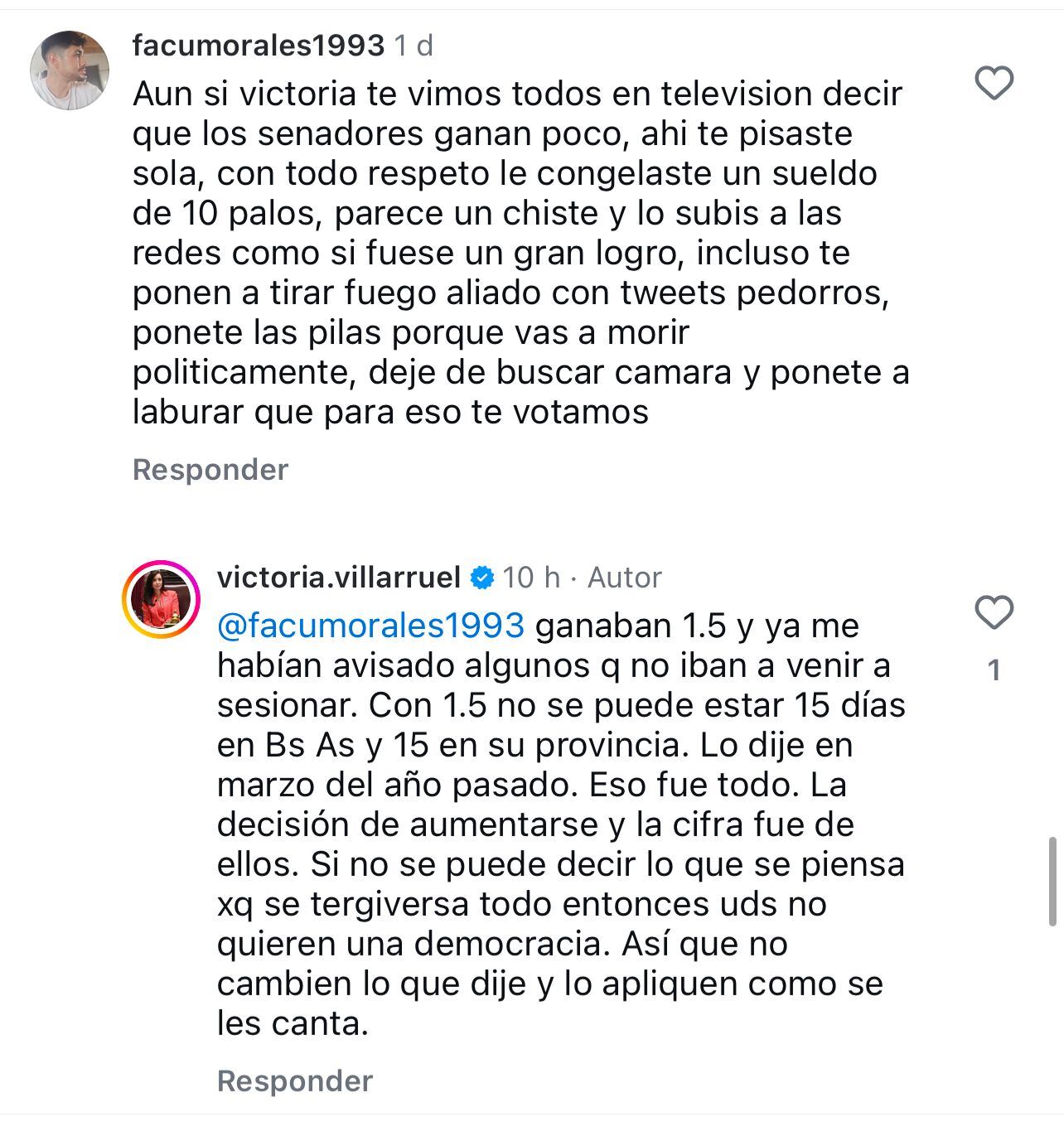 facumorales1993 1 d

Aun si victoria te vimos todos en television decir que los senadores ganan poco, ahi te pisaste sola, con todo respeto le congelaste un sueldo de 10 palos, parece un chiste y lo subis a las redes como si fuese un gran logro, incluso te ponen a tirar fuego aliado con tweets pedorros, ponete las pilas porque vas a morir politicamente, deje de buscar camara y ponete a laburar que para eso te votamos

Responder

victoria.villarruel 10 h · Autor

@facumorales1993 ganaban 1.5 y ya me habían avisado algunos q no iban a venir a sesionar. Con 1.5 no se puede estar 15 días en Bs As y 15 en su provincia. Lo dije en marzo del año pasado. Eso fue todo. La decisión de aumentarse y la cifra fue de ellos. Si no se puede decir lo que se piensa xq se tergiversa todo entonces uds no quieren una democracia. Así que no cambien lo que dije y lo apliquen como se les canta.

1

Responder